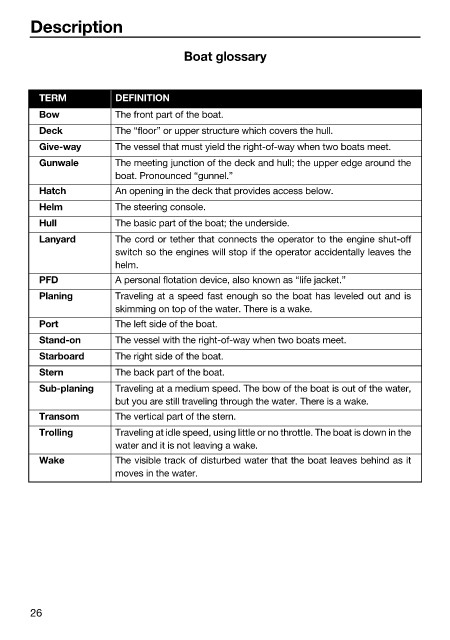 Description

Boat glossary

| TERM | DEFINITION |
|---|---|
| Bow | The front part of the boat. |
| Deck | The "floor" or upper structure which covers the hull. |
| Give-way | The vessel that must yield the right-of-way when two boats meet. |
| Gunwale | The meeting junction of the deck and hull; the upper edge around the boat. Pronounced "gunnel." |
| Hatch | An opening in the deck that provides access below. |
| Helm | The steering console. |
| Hull | The basic part of the boat; the underside. |
| Lanyard | The cord or tether that connects the operator to the engine shut-off switch so the engines will stop if the operator accidentally leaves the helm. |
| PFD | A personal flotation device, also known as "life jacket." |
| Planing | Traveling at a speed fast enough so the boat has leveled out and is skimming on top of the water. There is a wake. |
| Port | The left side of the boat. |
| Stand-on | The vessel with the right-of-way when two boats meet. |
| Starboard | The right side of the boat. |
| Stern | The back part of the boat. |
| Sub-planing | Traveling at a medium speed. The bow of the boat is out of the water, but you are still traveling through the water. There is a wake. |
| Transom | The vertical part of the stern. |
| Trolling | Traveling at idle speed, using little or no throttle. The boat is down in the water and it is not leaving a wake. |
| Wake | The visible track of disturbed water that the boat leaves behind as it moves in the water. |

26